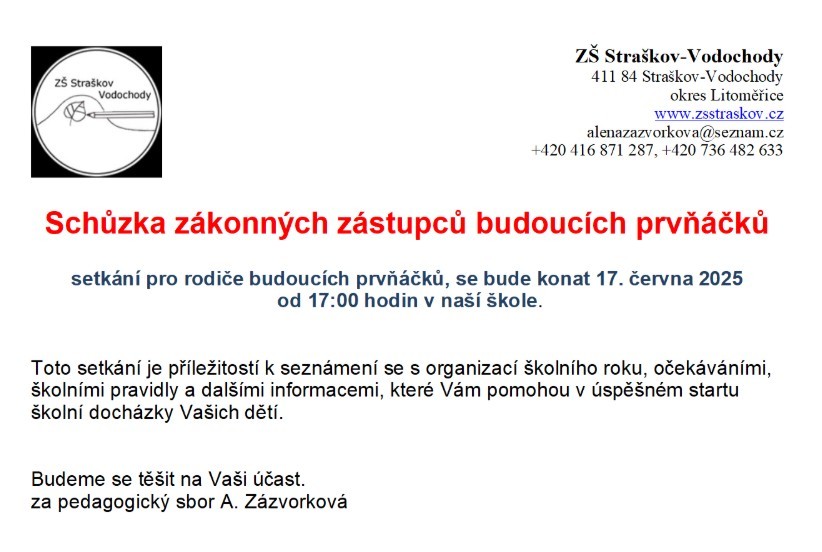 ZŠ Straškov Vodochody

ZŠ Straškov-Vodochody
411 84 Straškov-Vodochody
okres Litoměřice
www.zsstraskov.cz
alenazazvorkova@seznam.cz
+420 416 871 287, +420 736 482 633

Schůzka zákonných zástupců budoucích prvňáčků

setkání pro rodiče budoucích prvňáčků, se bude konat 17. června 2025 od 17:00 hodin v naší škole.

Toto setkání je příležitostí k seznámení se s organizací školního roku, očekáváními, školními pravidly a dalšími informacemi, které Vám pomohou v úspěšném startu školní docházky Vašich dětí.

Budeme se těšit na Vaši účast.
za pedagogický sbor A. Zázvorková